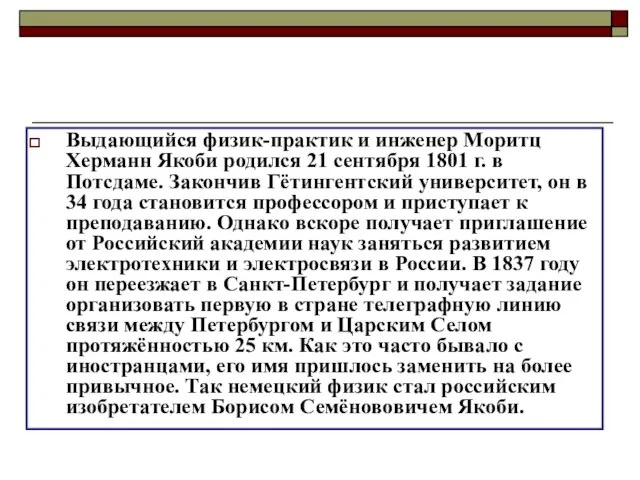 Выдающийся физик-практик и инженер Моритц Херманн Якоби родился 21 сентября 1801 г. в Потсдаме. Закончив Гётингентский университет, он в 34 года становится профессором и приступает к преподаванию. Однако вскоре получает приглашение от Российский академии наук заняться развитием электротехники и электросвязи в России. В 1837 году он переезжает в Санкт-Петербург и получает задание организовать первую в стране телеграфную линию связи между Петербургом и Царским Селом протяжённостью 25 км. Как это часто бывало с иностранцами, его имя пришлось заменить на более привычное. Так немецкий физик стал российским изобретателем Борисом Семёнововичем Якоби.